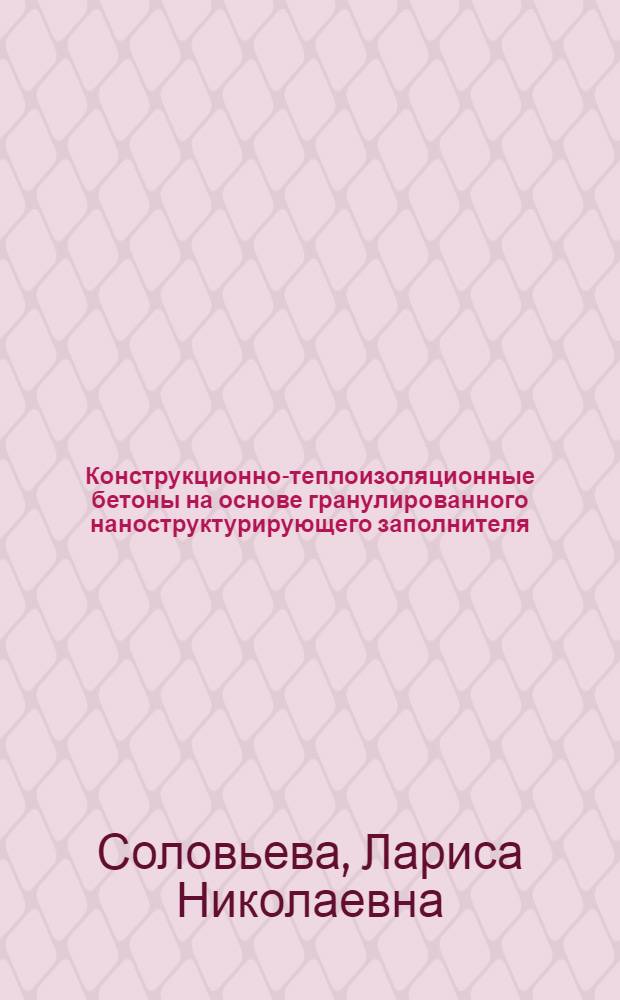 Конструкционно-теплоизоляционные бетоны на основе гранулированного наноструктурирующего заполнителя

Соловьева, Лариса Николаевна